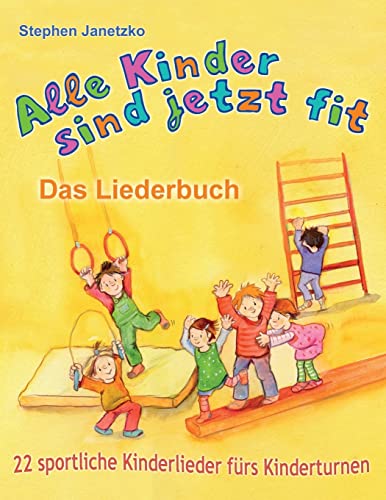 Stephen Janetzko

Alle Kinder sind jetzt fit

Das Liederbuch

22 sportliche Kinderlieder fürs Kinderturnen